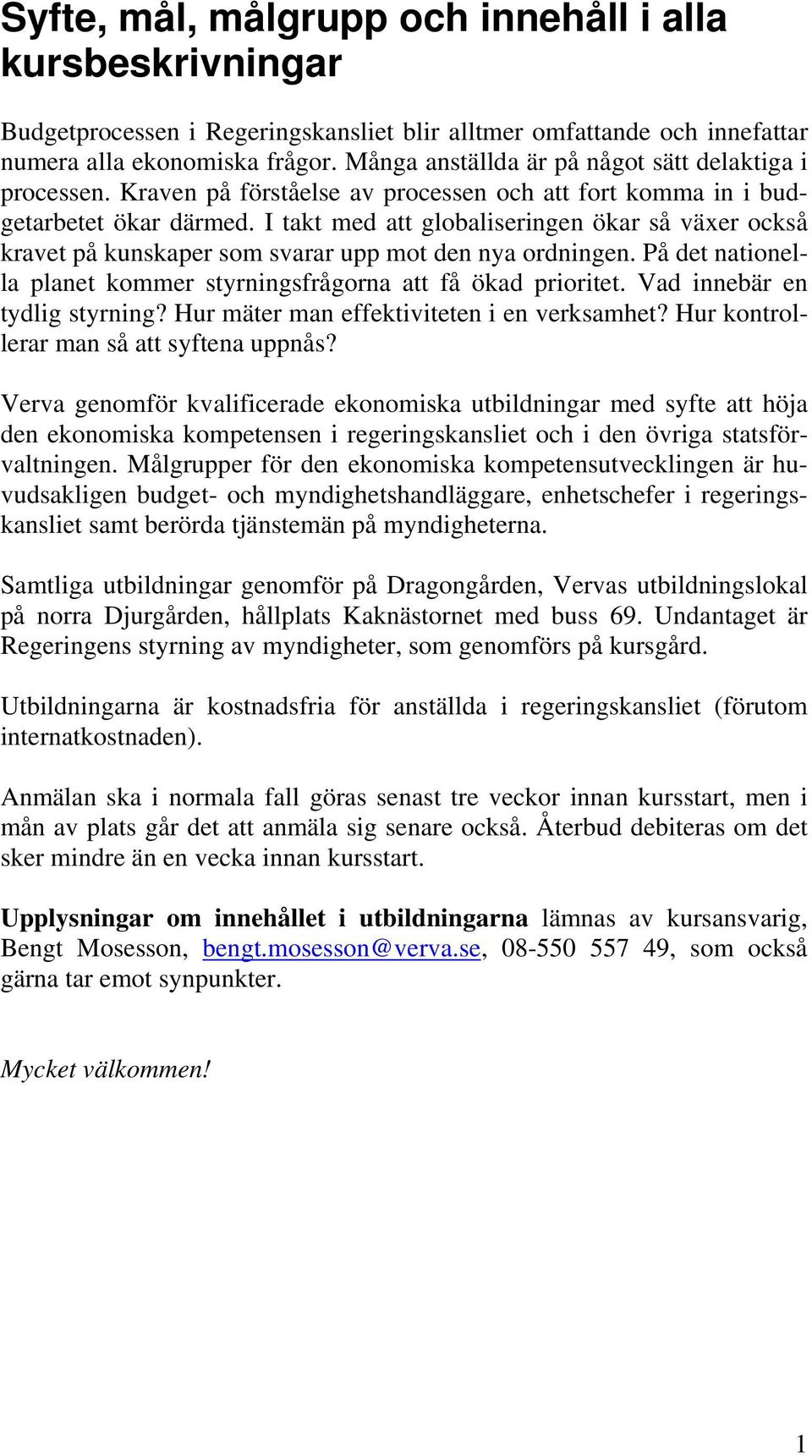 Syfte, mål, målgrupp och innehåll i alla kursbeskrivningar

Budgetprocessen i Regeringskansliet blir alltmer omfattande och innefattar numera alla ekonomiska frågor. Många anställda är på något sätt delaktiga i processen. Kraven på förståelse av processen och att fort komma in i budgetarbetet ökar därmed. I takt med att globaliseringen ökar så växer också kravet på kunskaper som svarar upp mot den nya ordningen. På det nationella planet kommer styrningsfrågorna att få ökad prioritet. Vad innebär en tydlig styrning? Hur mäter man effektiviteten i en verksamhet? Hur kontrollerar man så att syftena uppnås?

Verva genomför kvalificerade ekonomiska utbildningar med syfte att höja den ekonomiska kompetensen i regeringskansliet och i den övriga statsförvaltningen. Målgrupper för den ekonomiska kompetensutvecklingen är huvudsakligen budget- och myndighetshandläggare, enhetschefer i regeringskansliet samt berörda tjänstemän på myndigheterna.

Samtliga utbildningar genomför på Dragongården, Vervas utbildningslokal på norra Djurgården, hållplats Kaknästornet med buss 69. Undantaget är Regeringens styrning av myndigheter, som genomförs på kursgård.

Utbildningarna är kostnadsfria för anställda i regeringskansliet (förutom internatkostnaden).

Anmälan ska i normala fall göras senast tre veckor innan kursstart, men i mån av plats går det att anmäla sig senare också. Återbud debiteras om det sker mindre än en vecka innan kursstart.

Upplysningar om innehållet i utbildningarna lämnas av kursansvarig, Bengt Mosesson, bengt.mosesson@verva.se, 08-550 557 49, som också gärna tar emot synpunkter.

Mycket välkommen!

1